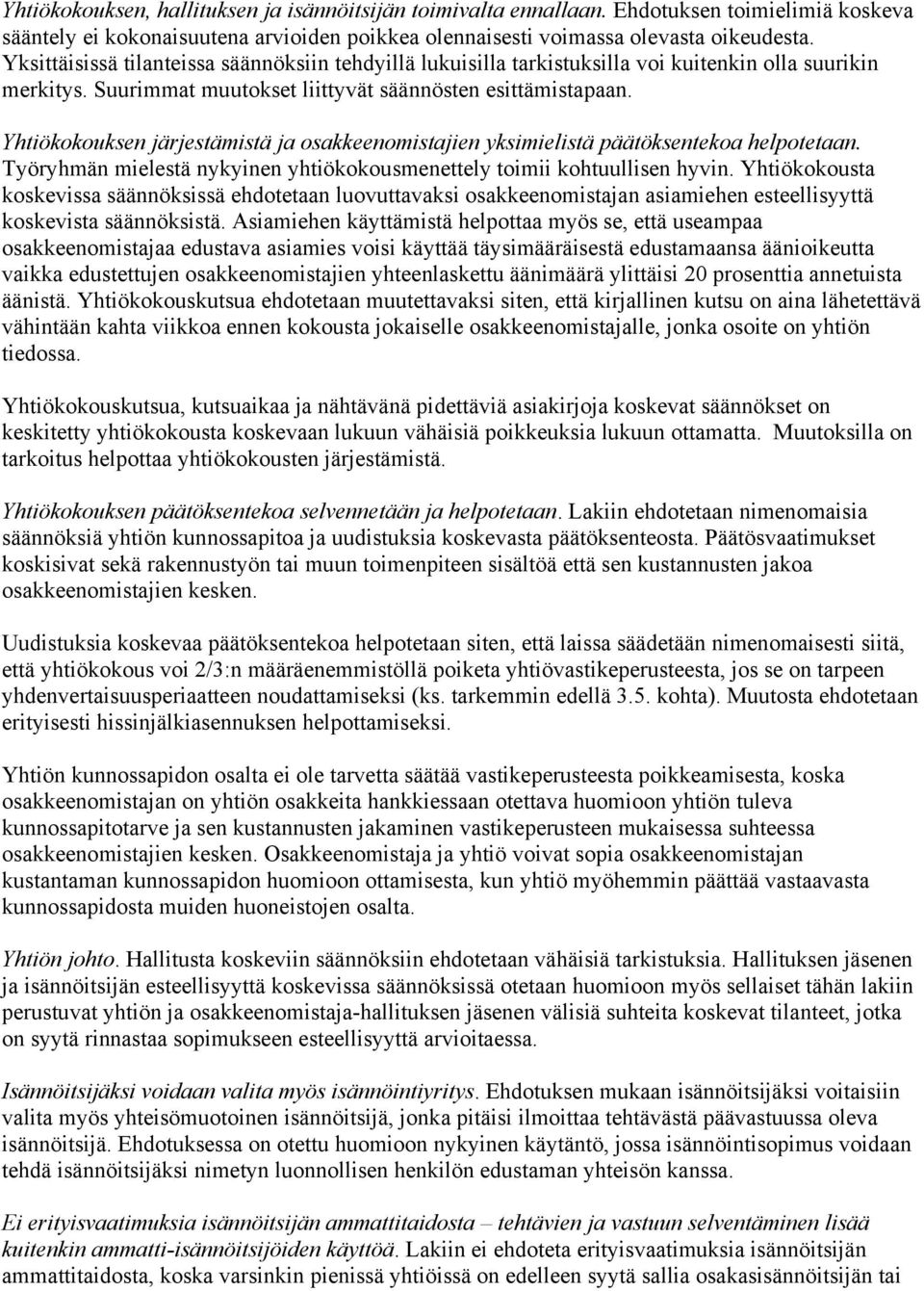 Yhtiökokouksen, hallituksen ja isännöitsijän toimivalta ennallaan. Ehdotuksen toimielimiä koskeva sääntely ei kokonaisuutena arvioiden poikkea olennaisesti voimassa olevasta oikeudesta. Yksittäisissä tilanteissa säännöksiin tehdyillä lukuisilla tarkistuksilla voi kuitenkin olla suurikin merkitys. Suurimmat muutokset liittyvät säännösten esittämistapaan.

Yhtiökokouksen järjestämistä ja osakkeenomistajien yksimielistä päätöksentekoa helpotetaan. Työryhmän mielestä nykyinen yhtiökokousmenettely toimii kohtuullisen hyvin. Yhtiökokousta koskevissa säännöksissä ehdotetaan luovuttavaksi osakkeenomistajan asiamiehen esteellisyyttä koskevista säännöksistä. Asiamiehen käyttämistä helpottaa myös se, että useampaa osakkeenomistajaa edustava asiamies voisi käyttää täysimääräisestä edustamaansa äänioikeutta vaikka edustettujen osakkeenomistajien yhteenlaskettu äänimäärä ylittäisi 20 prosenttia annetuista äänistä. Yhtiökokouskutsua ehdotetaan muutettavaksi siten, että kirjallinen kutsu on aina lähetettävä vähintään kahta viikkoa ennen kokousta jokaiselle osakkeenomistajalle, jonka osoite on yhtiön tiedossa.

Yhtiökokouskutsua, kutsuaikaa ja nähtävänä pidettäviä asiakirjoja koskevat säännökset on keskitetty yhtiökokousta koskevaan lukuun vähäisiä poikkeuksia lukuun ottamatta. Muutoksilla on tarkoitus helpottaa yhtiökokousten järjestämistä.

Yhtiökokouksen päätöksentekoa selvennetään ja helpotetaan. Lakiin ehdotetaan nimenomaisia säännöksiä yhtiön kunnossapitoa ja uudistuksia koskevasta päätöksenteosta. Päätösvaatimukset koskisivat sekä rakennustyön tai muun toimenpiteen sisältöä että sen kustannusten jakoa osakkeenomistajien kesken.

Uudistuksia koskevaa päätöksentekoa helpotetaan siten, että laissa säädetään nimenomaisesti siitä, että yhtiökokous voi 2/3:n määräenemmistöllä poiketa yhtiövastikeperusteesta, jos se on tarpeen yhdenvertaisuusperiaatteen noudattamiseksi (ks. tarkemmin edellä 3.5. kohta). Muutosta ehdotetaan erityisesti hissinjälkiasennuksen helpottamiseksi.

Yhtiön kunnossapidon osalta ei ole tarvetta säätää vastikeperusteesta poikkeamisesta, koska osakkeenomistajan on yhtiön osakkeita hankkiessaan otettava huomioon yhtiön tuleva kunnossapitotarve ja sen kustannusten jakaminen vastikeperusteen mukaisessa suhteessa osakkeenomistajien kesken. Osakkeenomistaja ja yhtiö voivat sopia osakkeenomistajan kustantaman kunnossapidon huomioon ottamisesta, kun yhtiö myöhemmin päättää vastaavasta kunnossapidosta muiden huoneistojen osalta.

Yhtiön johto. Hallitusta koskeviin säännöksiin ehdotetaan vähäisiä tarkistuksia. Hallituksen jäsenen ja isännöitsijän esteellisyyttä koskevissa säännöksissä otetaan huomioon myös sellaiset tähän lakiin perustuvat yhtiön ja osakkeenomistaja-hallituksen jäsenen välisiä suhteita koskevat tilanteet, jotka on syytä rinnastaa sopimukseen esteellisyyttä arvioitaessa.

Isännöitsijäksi voidaan valita myös isännöintiyritys. Ehdotuksen mukaan isännöitsijäksi voitaisiin valita myös yhteisömuotoinen isännöitsijä, jonka pitäisi ilmoittaa tehtävästä päävastuussa oleva isännöitsijä. Ehdotuksessa on otettu huomioon nykyinen käytäntö, jossa isännöintisopimus voidaan tehdä isännöitsijäksi nimetyn luonnollisen henkilön edustaman yhteisön kanssa.

Ei erityisvaatimuksia isännöitsijän ammattitaidosta – tehtävien ja vastuun selventäminen lisää kuitenkin ammatti-isännöitsijöiden käyttöä. Lakiin ei ehdoteta erityisvaatimuksia isännöitsijän ammattitaidosta, koska varsinkin pienissä yhtiöissä on edelleen syytä sallia osakasisännöitsijän tai